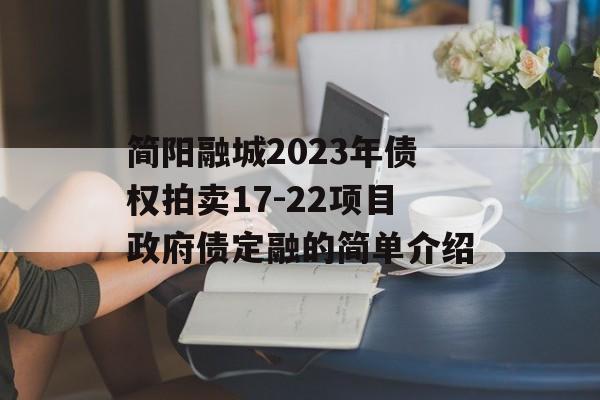 简阳融城2023年债权拍卖17-22项目政府债定融的简单介绍